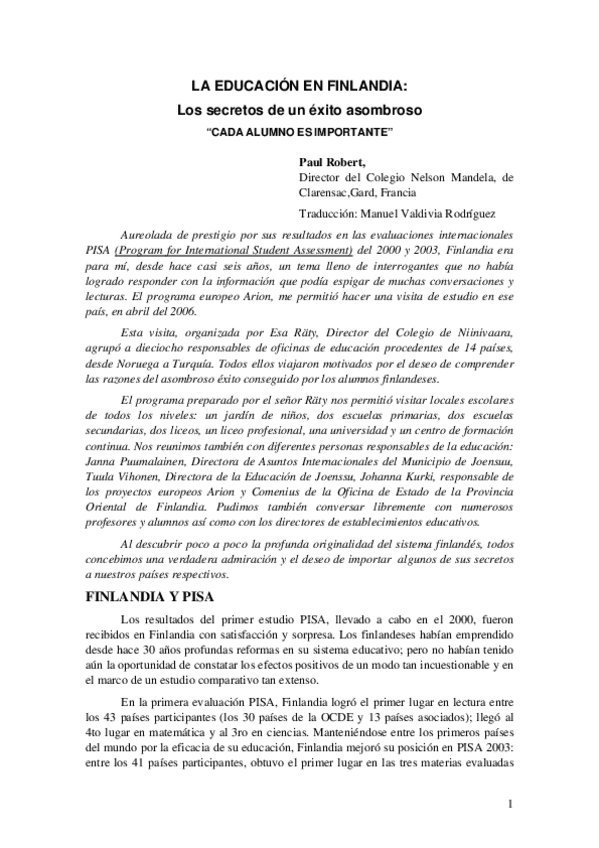 LA EDUCACIÓN EN FINLANDIA:
Los secretos de un éxito asombroso
"CADA ALUMNO ES IMPORTANTE"

Paul Robert,
Director del Colegio Nelson Mandela, de Clarensac,Gard, Francia

Traducción: Manuel Valdivia Rodríguez

Aureolada de prestigio por sus resultados en las evaluaciones internacionales PISA (Program for International Student Assessment) del 2000 y 2003, Finlandia era para mí, desde hace casi seis años, un tema lleno de interrogantes que no había logrado responder con la información que podía espigar de muchas conversaciones y lecturas. El programa europeo Arion, me permitió hacer una visita de estudio en ese país, en abril del 2006.

Esta visita, organizada por Esa Räty, Director del Colegio de Niinivaara, agrupó a dieciocho responsables de oficinas de educación procedentes de 14 países, desde Noruega a Turquía. Todos ellos viajaron motivados por el deseo de comprender las razones del asombroso éxito conseguido por los alumnos finlandeses.

El programa preparado por el señor Räty nos permitió visitar locales escolares de todos los niveles: un jardín de niños, dos escuelas primarias, dos escuelas secundarias, dos liceos, un liceo profesional, una universidad y un centro de formación continua. Nos reunimos también con diferentes personas responsables de la educación: Janna Puumalainen, Directora de Asuntos Internacionales del Municipio de Joensuu, Tuula Vihonen, Directora de la Educación de Joenssu, Johanna Kurki, responsable de los proyectos europeos Arion y Comenius de la Oficina de Estado de la Provincia Oriental de Finlandia. Pudimos también conversar libremente con numerosos profesores y alumnos así como con los directores de establecimientos educativos.

Al descubrir poco a poco la profunda originalidad del sistema finlandés, todos concebimos una verdadera admiración y el deseo de importar algunos de sus secretos a nuestros países respectivos.

FINLANDIA Y PISA

Los resultados del primer estudio PISA, llevado a cabo en el 2000, fueron recibidos en Finlandia con satisfacción y sorpresa. Los finlandeses habían emprendido desde hace 30 años profundas reformas en su sistema educativo; pero no habían tenido aún la oportunidad de constatar los efectos positivos de un modo tan incuestionable y en el marco de un estudio comparativo tan extenso.

En la primera evaluación PISA, Finlandia logró el primer lugar en lectura entre los 43 países participantes (los 30 países de la OCDE y 13 países asociados); llegó al 4to lugar en matemática y al 3ro en ciencias. Manteniéndose entre los primeros países del mundo por la eficacia de su educación, Finlandia mejoró su posición en PISA 2003: entre los 41 países participantes, obtuvo el primer lugar en las tres materias evaluadas

1